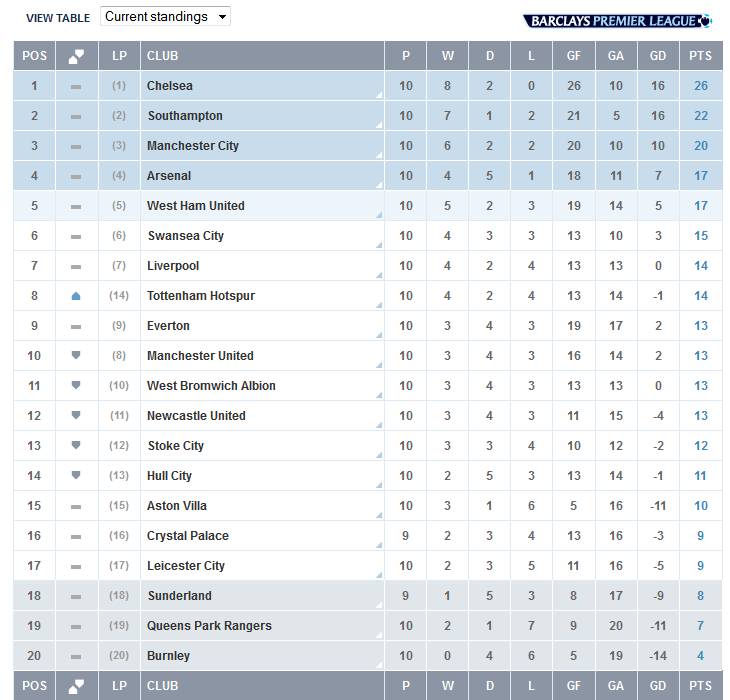 VIEW TABLE Current standings

BARCLAYS PREMIER LEAGUE

| POS | | LP | CLUB | P | W | D | L | GF | GA | GD | PTS |
|---|---|---|---|---|---|---|---|---|---|---|---|
| 1 | | (1) | Chelsea | 10 | 8 | 2 | 0 | 26 | 10 | 16 | 26 |
| 2 | | (2) | Southampton | 10 | 7 | 1 | 2 | 21 | 5 | 16 | 22 |
| 3 | | (3) | Manchester City | 10 | 6 | 2 | 2 | 20 | 10 | 10 | 20 |
| 4 | | (4) | Arsenal | 10 | 4 | 5 | 1 | 18 | 11 | 7 | 17 |
| 5 | | (5) | West Ham United | 10 | 5 | 2 | 3 | 19 | 14 | 5 | 17 |
| 6 | | (6) | Swansea City | 10 | 4 | 3 | 3 | 13 | 10 | 3 | 15 |
| 7 | | (7) | Liverpool | 10 | 4 | 2 | 4 | 13 | 13 | 0 | 14 |
| 8 | | (14) | Tottenham Hotspur | 10 | 4 | 2 | 4 | 13 | 14 | -1 | 14 |
| 9 | | (9) | Everton | 10 | 3 | 4 | 3 | 19 | 17 | 2 | 13 |
| 10 | | (8) | Manchester United | 10 | 3 | 4 | 3 | 16 | 14 | 2 | 13 |
| 11 | | (10) | West Bromwich Albion | 10 | 3 | 4 | 3 | 13 | 13 | 0 | 13 |
| 12 | | (11) | Newcastle United | 10 | 3 | 4 | 3 | 11 | 15 | -4 | 13 |
| 13 | | (12) | Stoke City | 10 | 3 | 3 | 4 | 10 | 12 | -2 | 12 |
| 14 | | (13) | Hull City | 10 | 2 | 5 | 3 | 13 | 14 | -1 | 11 |
| 15 | | (15) | Aston Villa | 10 | 3 | 1 | 6 | 5 | 16 | -11 | 10 |
| 16 | | (16) | Crystal Palace | 9 | 2 | 3 | 4 | 13 | 16 | -3 | 9 |
| 17 | | (17) | Leicester City | 10 | 2 | 3 | 5 | 11 | 16 | -5 | 9 |
| 18 | | (18) | Sunderland | 9 | 1 | 5 | 3 | 8 | 17 | -9 | 8 |
| 19 | | (19) | Queens Park Rangers | 10 | 2 | 1 | 7 | 9 | 20 | -11 | 7 |
| 20 | | (20) | Burnley | 10 | 0 | 4 | 6 | 5 | 19 | -14 | 4 |
| POS | | LP | CLUB | P | W | D | L | GF | GA | GD | PTS |